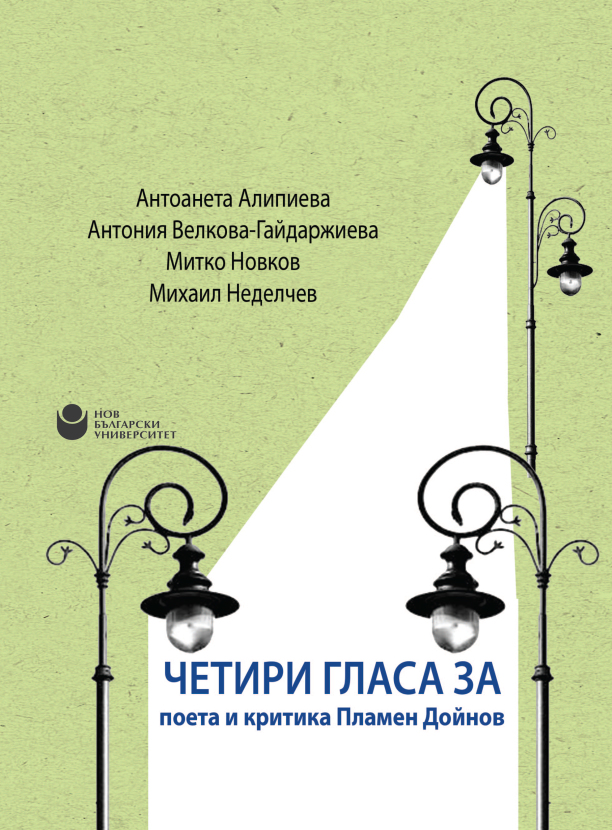 Антоанета Алипиева
Антония Велкова-Гайдаржиева
Митко Новков
Михаил Неделчев

НОВ
БЪЛГАРСКИ
УНИВЕРСИТЕТ

ЧЕТИРИ ГЛАСА ЗА
поета и критика Пламен Дойнов